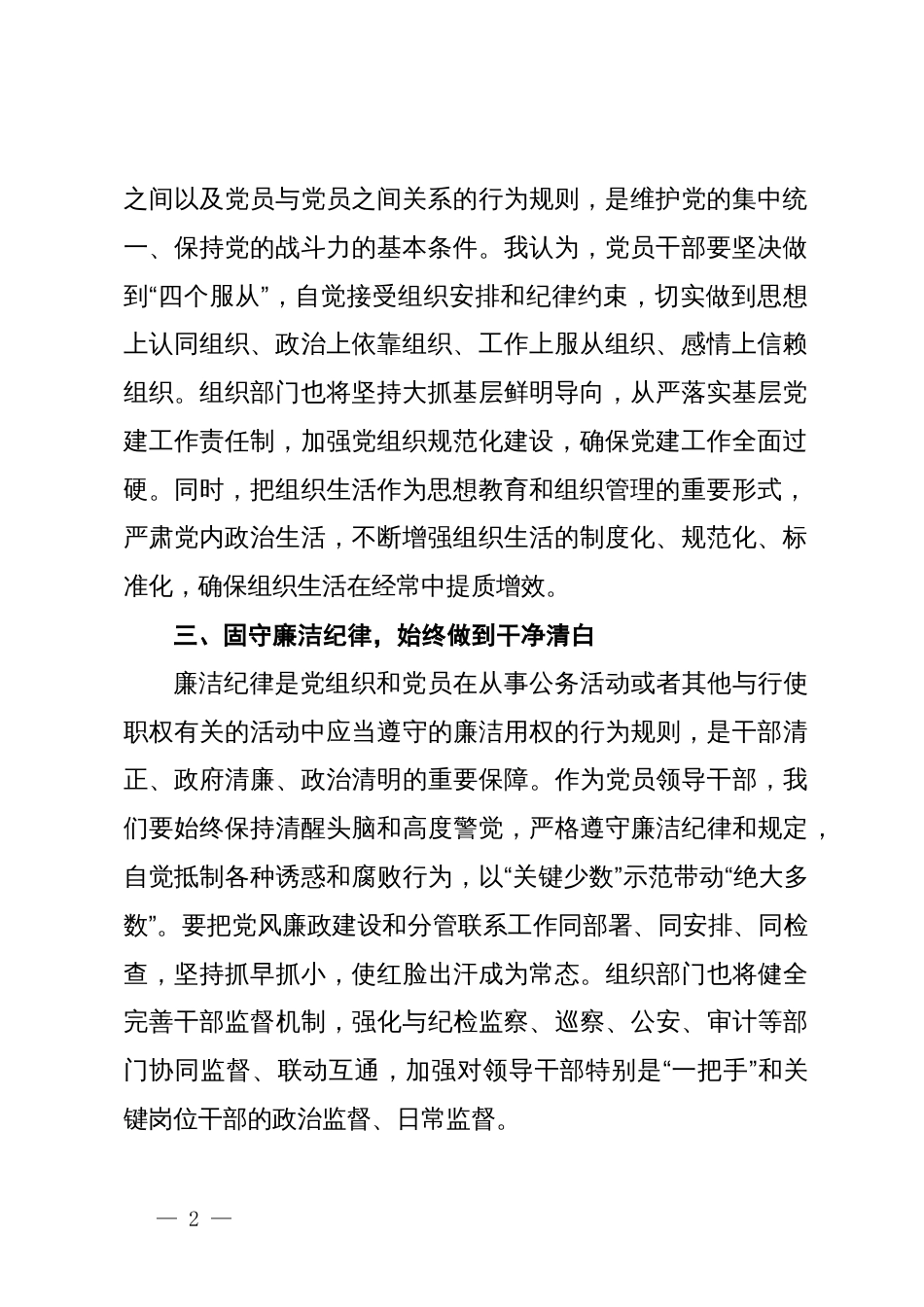 之间以及党员与党员之间关系的行为规则，是维护党的集中统一、保持党的战斗力的基本条件。我认为，党员干部要坚决做到“四个服从”，自觉接受组织安排和纪律约束，切实做到思想上认同组织、政治上依靠组织、工作上服从组织、感情上信赖组织。组织部门也将坚持大抓基层鲜明导向，从严落实基层党建工作责任制，加强党组织规范化建设，确保党建工作全面过硬。同时，把组织生活作为思想教育和组织管理的重要形式，严肃党内政治生活，不断增强组织生活的制度化、规范化、标准化，确保组织生活在经常中提质增效。

三、固守廉洁纪律，始终做到干净清白

廉洁纪律是党组织和党员在从事公务活动或者其他与行使职权有关的活动中应当遵守的廉洁用权的行为规则，是干部清正、政府清廉、政治清明的重要保障。作为党员领导干部，我们要始终保持清醒头脑和高度警觉，严格遵守廉洁纪律和规定，自觉抵制各种诱惑和腐败行为，以“关键少数”示范带动“绝大多数”。要把党风廉政建设和分管联系工作同部署、同安排、同检查，坚持抓早抓小，使红脸出汗成为常态。组织部门也将健全完善干部监督机制，强化与纪检监察、巡察、公安、审计等部门协同监督、联动互通，加强对领导干部特别是“一把手”和关键岗位干部的政治监督、日常监督。

— 2 —